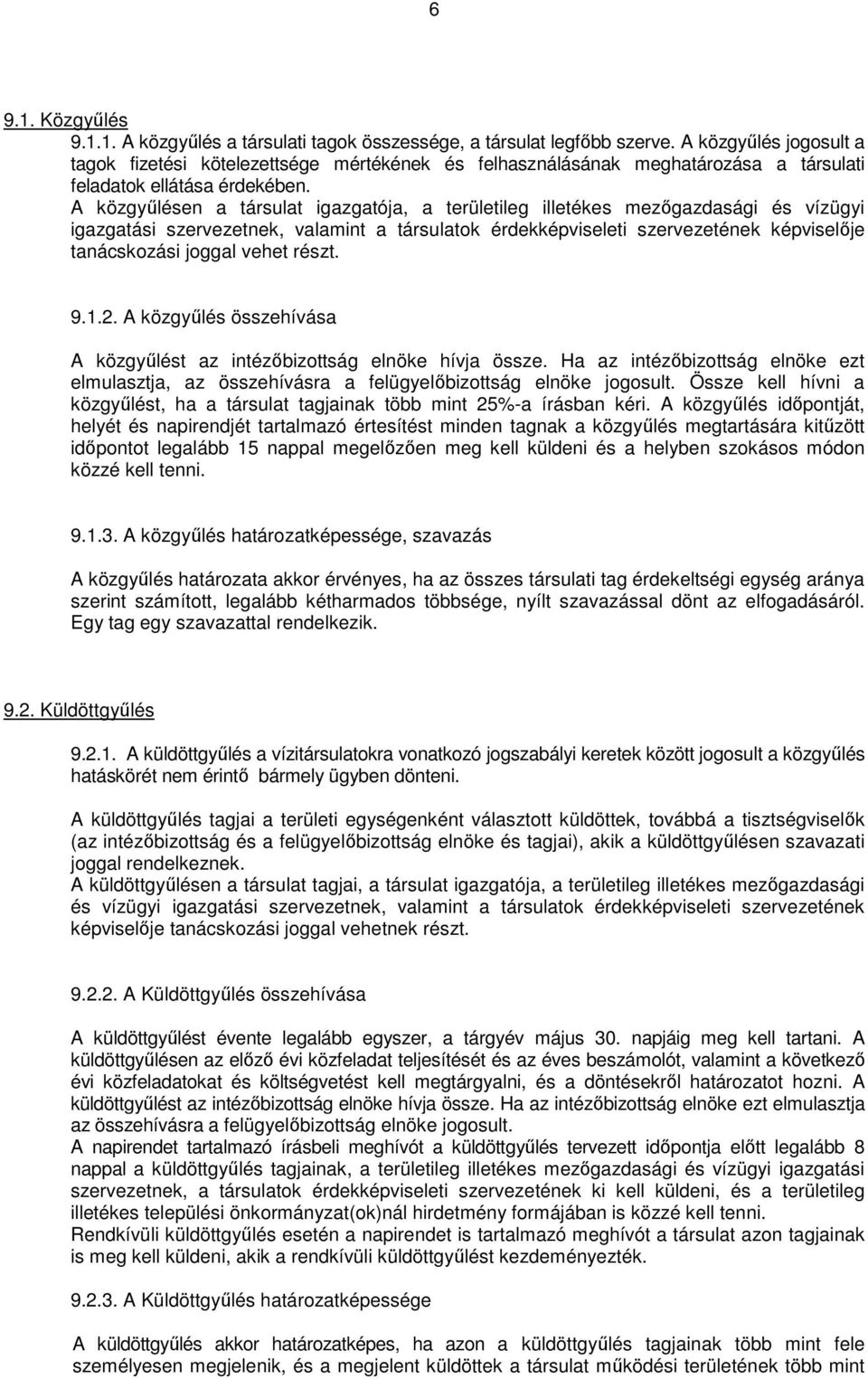 6

9.1. Közgyűlés

9.1.1. A közgyűlés a társulati tagok összessége, a társulat legfőbb szerve. A közgyűlés jogosult a tagok fizetési kötelezettsége mértékének és felhasználásának meghatározása a társulati feladatok ellátása érdekében.
A közgyűlésen a társulat igazgatója, a területileg illetékes mezőgazdasági és vízügyi igazgatási szervezetnek, valamint a társulatok érdekképviseleti szervezetének képviselője tanácskozási joggal vehet részt.

9.1.2. A közgyűlés összehívása

A közgyűlést az intézőbizottság elnöke hívja össze. Ha az intézőbizottság elnöke ezt elmulasztja, az összehívásra a felügyelőbizottság elnöke jogosult. Össze kell hívni a közgyűlést, ha a társulat tagjainak több mint 25%-a írásban kéri. A közgyűlés időpontját, helyét és napirendjét tartalmazó értesítést minden tagnak a közgyűlés megtartására kitűzött időpontot legalább 15 nappal megelőzően meg kell küldeni és a helyben szokásos módon közzé kell tenni.

9.1.3. A közgyűlés határozatképessége, szavazás

A közgyűlés határozata akkor érvényes, ha az összes társulati tag érdekeltségi egység aránya szerint számított, legalább kétharmados többsége, nyílt szavazással dönt az elfogadásáról. Egy tag egy szavazattal rendelkezik.

9.2. Küldöttgyűlés

9.2.1. A küldöttgyűlés a vízitársulatokra vonatkozó jogszabályi keretek között jogosult a közgyűlés hatáskörét nem érintő bármely ügyben dönteni.

A küldöttgyűlés tagjai a területi egységenként választott küldöttek, továbbá a tisztségviselők (az intézőbizottság és a felügyelőbizottság elnöke és tagjai), akik a küldöttgyűlésen szavazati joggal rendelkeznek.
A küldöttgyűlésen a társulat tagjai, a társulat igazgatója, a területileg illetékes mezőgazdasági és vízügyi igazgatási szervezetnek, valamint a társulatok érdekképviseleti szervezetének képviselője tanácskozási joggal vehetnek részt.

9.2.2. A Küldöttgyűlés összehívása

A küldöttgyűlést évente legalább egyszer, a tárgyév május 30. napjáig meg kell tartani. A küldöttgyűlésen az előző évi közfeladat teljesítését és az éves beszámolót, valamint a következő évi közfeladatokat és költségvetést kell megtárgyalni, és a döntésekről határozatot hozni. A küldöttgyűlést az intézőbizottság elnöke hívja össze. Ha az intézőbizottság elnöke ezt elmulasztja az összehívásra a felügyelőbizottság elnöke jogosult.
A napirendet tartalmazó írásbeli meghívót a küldöttgyűlés tervezett időpontja előtt legalább 8 nappal a küldöttgyűlés tagjainak, a területileg illetékes mezőgazdasági és vízügyi igazgatási szervezetnek, a társulatok érdekképviseleti szervezetének ki kell küldeni, és a területileg illetékes települési önkormányzat(ok)nál hirdetmény formájában is közzé kell tenni.
Rendkívüli küldöttgyűlés esetén a napirendet is tartalmazó meghívót a társulat azon tagjainak is meg kell küldeni, akik a rendkívüli küldöttgyűlést kezdeményezték.

9.2.3. A Küldöttgyűlés határozatképessége

A küldöttgyűlés akkor határozatképes, ha azon a küldöttgyűlés tagjainak több mint fele személyesen megjelenik, és a megjelent küldöttek a társulat működési területének több mint